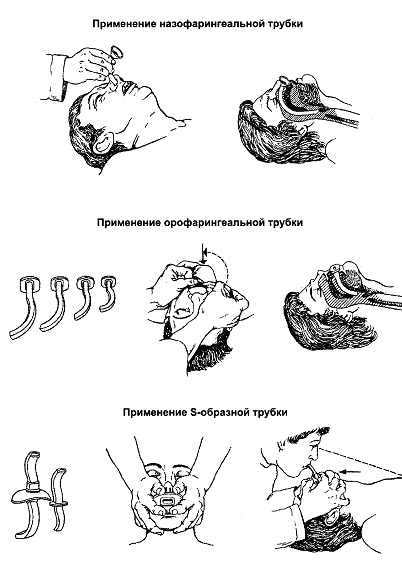 Применение назофарингеальной трубки

Применение орофарингеальной трубки

Применение S-образной трубки